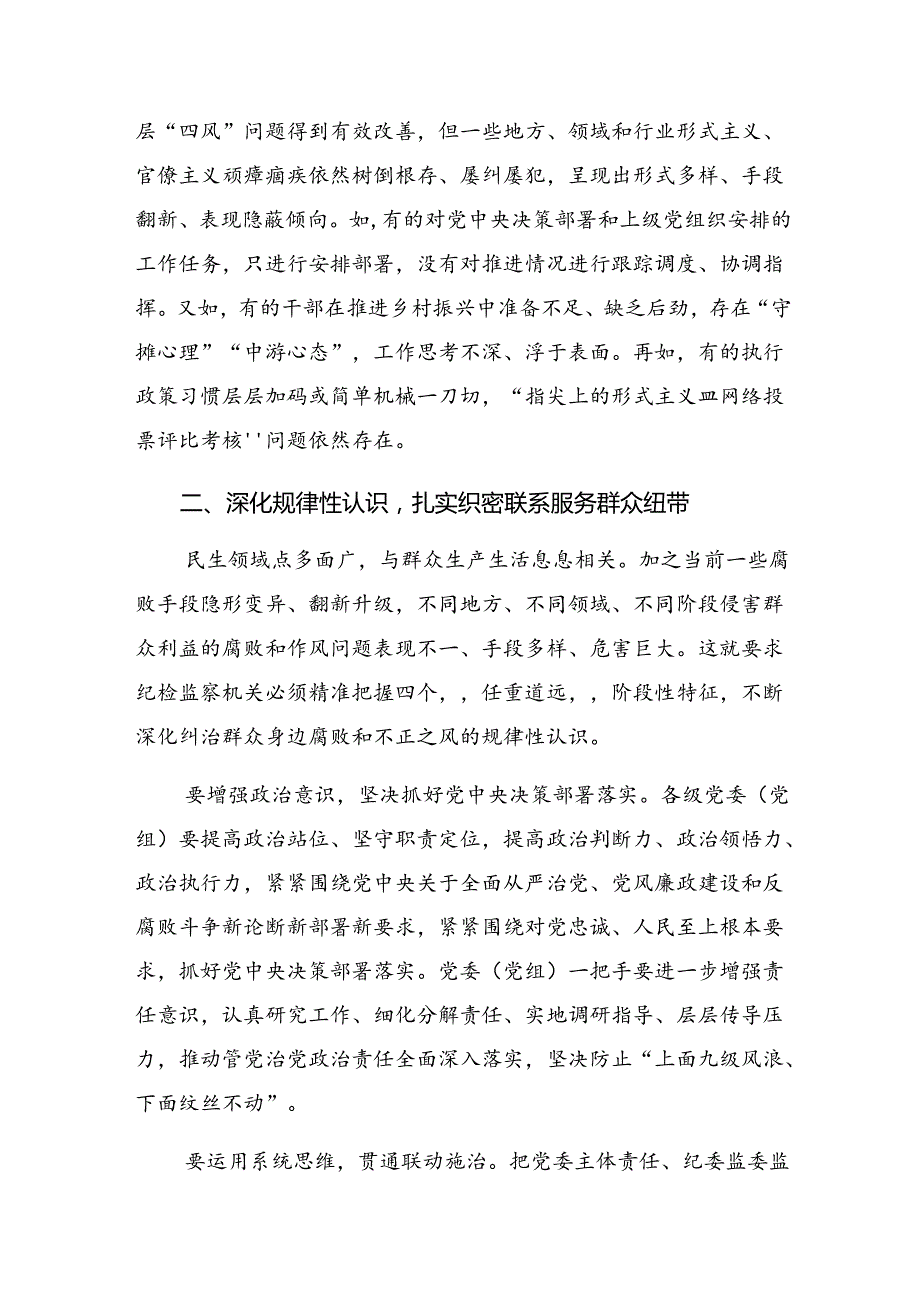 层“四风”问题得到有效改善，但一些地方、领域和行业形式主义、官僚主义顽瘴痼疾依然树倒根存、屡纠屡犯，呈现出形式多样、手段翻新、表现隐蔽倾向。如，有的对党中央决策部署和上级党组织安排的工作任务，只进行安排部署，没有对推进情况进行跟踪调度、协调指挥。又如，有的干部在推进乡村振兴中准备不足、缺乏后劲，存在“守摊心理”“中游心态”，工作思考不深、浮于表面。再如，有的执行政策习惯层层加码或简单机械一刀切，“指尖上的形式主义皿网络投票评比考核''问题依然存在。

二、深化规律性认识，扎实织密联系服务群众纽带

民生领域点多面广，与群众生产生活息息相关。加之当前一些腐败手段隐形变异、翻新升级，不同地方、不同领域、不同阶段侵害群众利益的腐败和作风问题表现不一、手段多样、危害巨大。这就要求纪检监察机关必须精准把握四个，，任重道远，，阶段性特征，不断深化纠治群众身边腐败和不正之风的规律性认识。

要增强政治意识，坚决抓好党中央决策部署落实。各级党委（党组）要提高政治站位、坚守职责定位，提高政治判断力、政治领悟力、政治执行力，紧紧围绕党中央关于全面从严治党、党风廉政建设和反腐败斗争新论断新部署新要求，紧紧围绕对党忠诚、人民至上根本要求，抓好党中央决策部署落实。党委（党组）一把手要进一步增强责任意识，认真研究工作、细化分解责任、实地调研指导、层层传导压力，推动管党治党政治责任全面深入落实，坚决防止“上面九级风浪、下面纹丝不动”。

要运用系统思维，贯通联动施治。把党委主体责任、纪委监委监